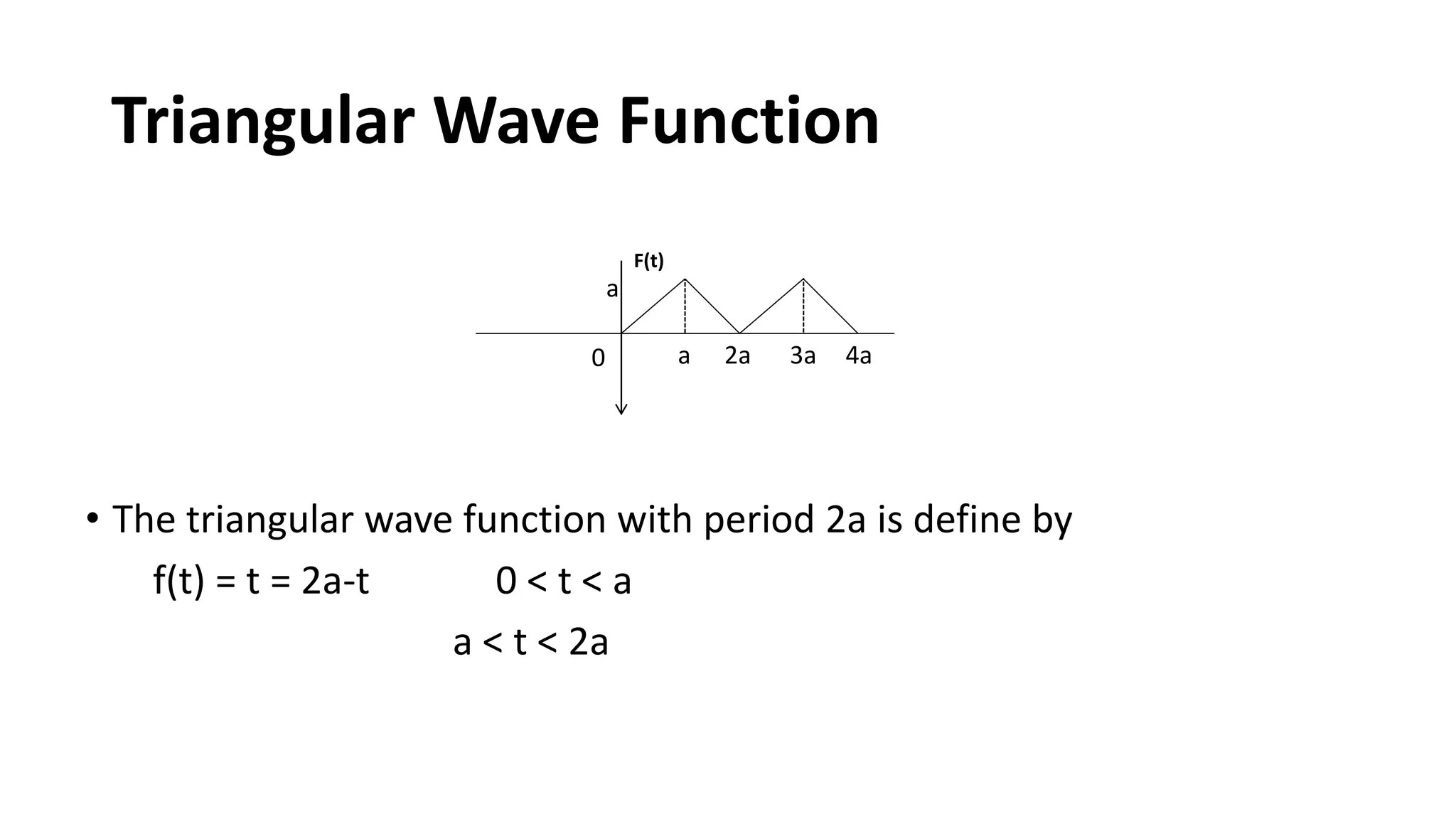 Triangular Wave Function

F(t)
a
0
a
2a
3a
4a

• The triangular wave function with period 2a is define by

$f(t) = t = 2a-t$ $0 < t < a$

$a < t < 2a$